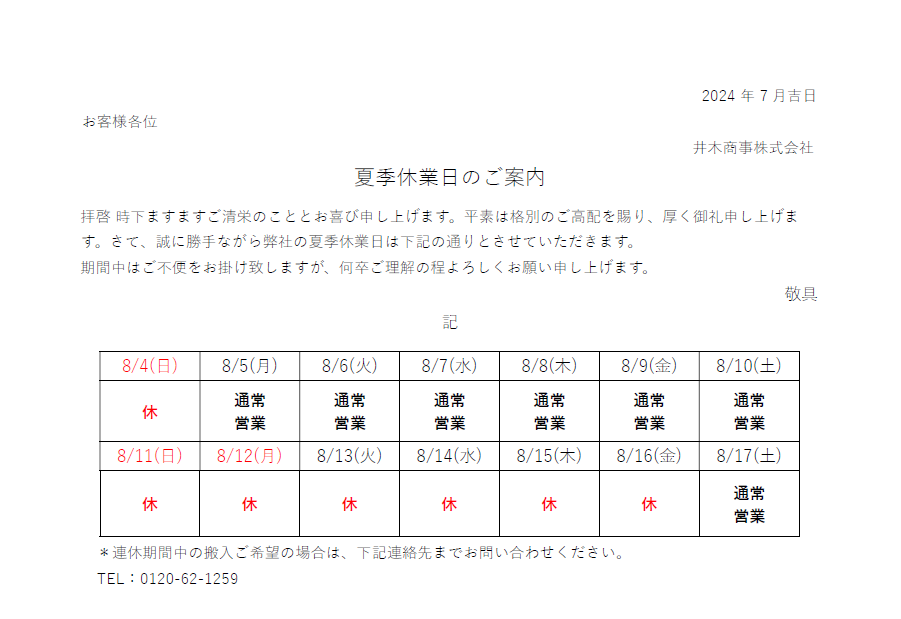 2024 年 7 月吉日

お客様各位

井木商事株式会社

夏季休業日のご案内

拝啓 時下ますますご清栄のこととお喜び申し上げます。平素は格別のご高配を賜り、厚く御礼申し上げます。さて、誠に勝手ながら弊社の夏季休業日は下記の通りとさせていただきます。
期間中はご不便をお掛け致しますが、何卒ご理解の程よろしくお願い申し上げます。

敬具

記

| 8/4(日) | 8/5(月) | 8/6(火) | 8/7(水) | 8/8(木) | 8/9(金) | 8/10(土) |
|---|---|---|---|---|---|---|
| 休 | 通常営業 | 通常営業 | 通常営業 | 通常営業 | 通常営業 | 通常営業 |
| 8/11(日) | 8/12(月) | 8/13(火) | 8/14(水) | 8/15(木) | 8/16(金) | 8/17(土) |
| 休 | 休 | 休 | 休 | 休 | 休 | 通常営業 |

＊連休期間中の搬入ご希望の場合は、下記連絡先までお問い合わせください。

TEL：0120-62-1259